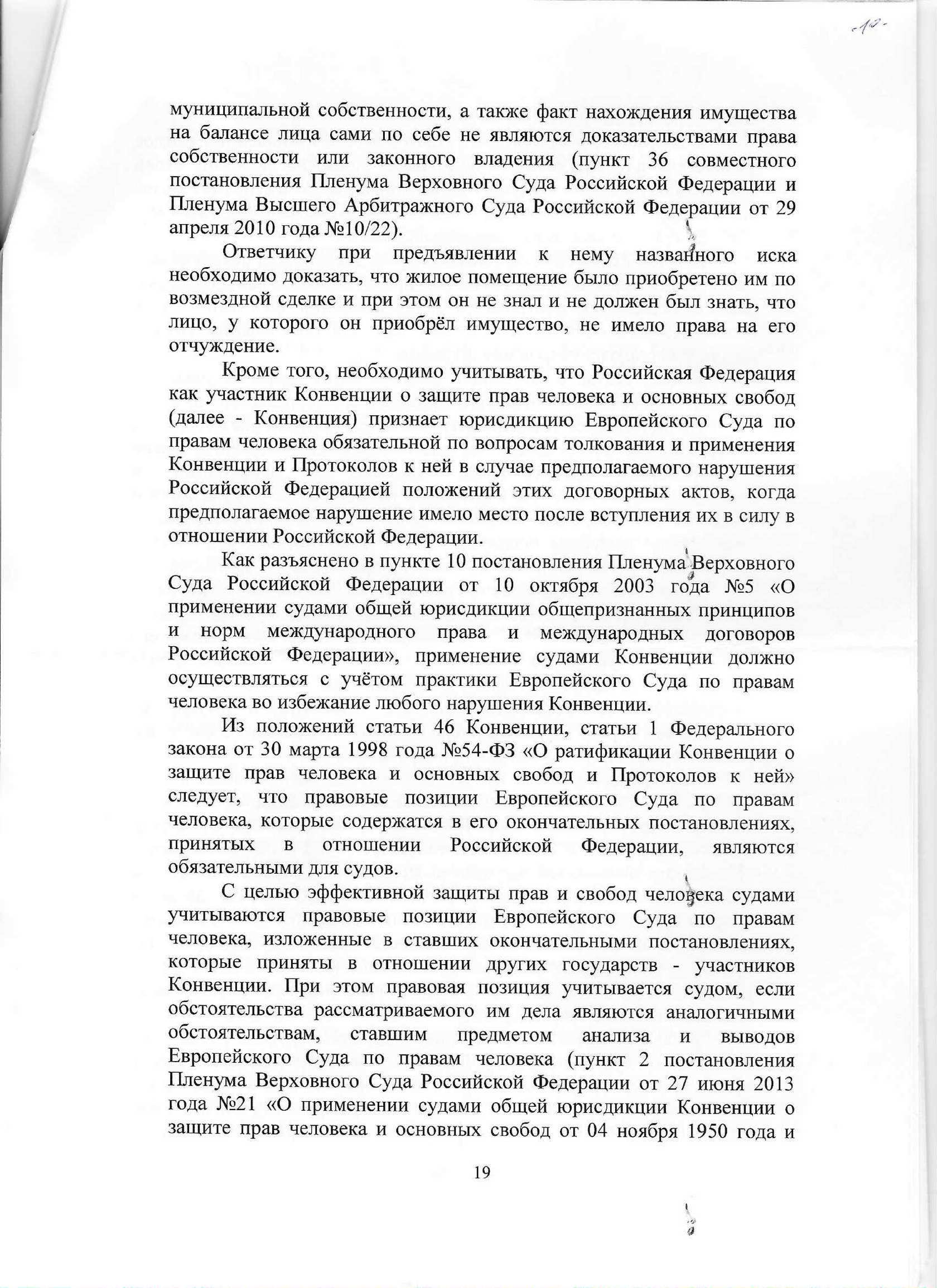 -10-

муниципальной собственности, а также факт нахождения имущества на балансе лица сами по себе не являются доказательствами права собственности или законного владения (пункт 36 совместного постановления Пленума Верховного Суда Российской Федерации и Пленума Высшего Арбитражного Суда Российской Федерации от 29 апреля 2010 года №10/22).

Ответчику при предъявлении к нему названного иска необходимо доказать, что жилое помещение было приобретено им по возмездной сделке и при этом он не знал и не должен был знать, что лицо, у которого он приобрёл имущество, не имело права на его отчуждение.

Кроме того, необходимо учитывать, что Российская Федерация как участник Конвенции о защите прав человека и основных свобод (далее - Конвенция) признает юрисдикцию Европейского Суда по правам человека обязательной по вопросам толкования и применения Конвенции и Протоколов к ней в случае предполагаемого нарушения Российской Федерацией положений этих договорных актов, когда предполагаемое нарушение имело место после вступления их в силу в отношении Российской Федерации.

Как разъяснено в пункте 10 постановления Пленума Верховного Суда Российской Федерации от 10 октября 2003 года №5 «О применении судами общей юрисдикции общепризнанных принципов и норм международного права и международных договоров Российской Федерации», применение судами Конвенции должно осуществляться с учётом практики Европейского Суда по правам человека во избежание любого нарушения Конвенции.

Из положений статьи 46 Конвенции, статьи 1 Федерального закона от 30 марта 1998 года №54-ФЗ «О ратификации Конвенции о защите прав человека и основных свобод и Протоколов к ней» следует, что правовые позиции Европейского Суда по правам человека, которые содержатся в его окончательных постановлениях, принятых в отношении Российской Федерации, являются обязательными для судов.

С целью эффективной защиты прав и свобод человека судами учитываются правовые позиции Европейского Суда по правам человека, изложенные в ставших окончательными постановлениях, которые приняты в отношении других государств - участников Конвенции. При этом правовая позиция учитывается судом, если обстоятельства рассматриваемого им дела являются аналогичными обстоятельствам, ставшим предметом анализа и выводов Европейского Суда по правам человека (пункт 2 постановления Пленума Верховного Суда Российской Федерации от 27 июня 2013 года №21 «О применении судами общей юрисдикции Конвенции о защите прав человека и основных свобод от 04 ноября 1950 года и

19